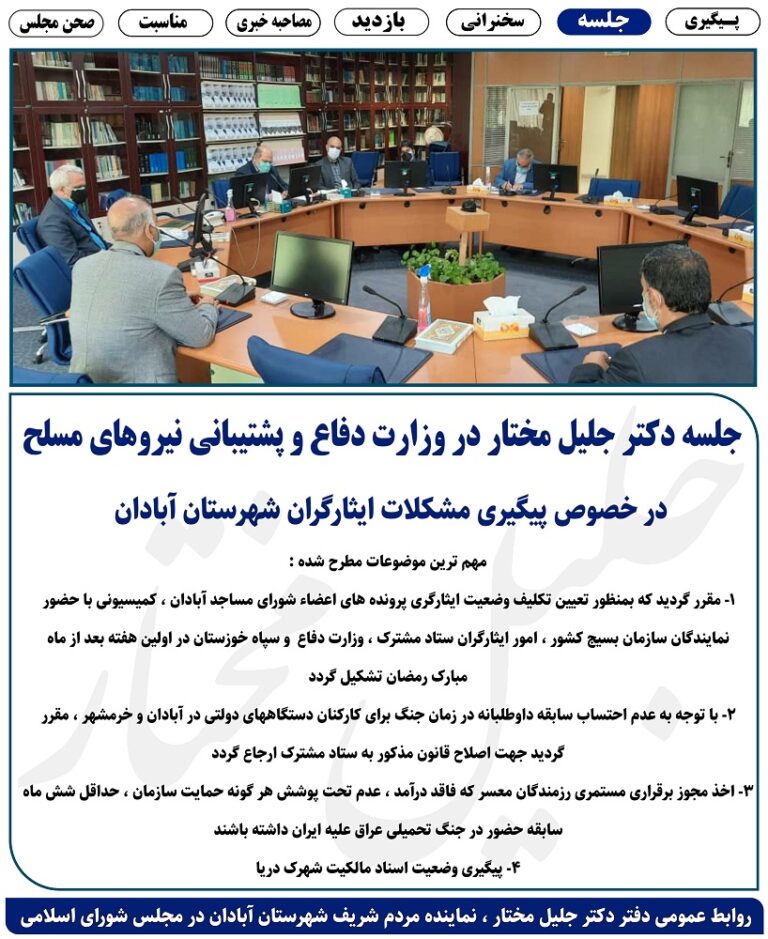 پیگیری جلسه سخنرانی بازدید مصاحبه خبری مناسبت صحن مجلس

جلسه دکتر جلیل مختار در وزارت دفاع و پشتیبانی نیروهای مسلح

در خصوص پیگیری مشکلات ایثارگران شهرستان آبادان

مهم ترین موضوعات مطرح شده :

۱- مقرر گردید که بمنظور تعیین تکلیف وضعیت ایثارگری پرونده های اعضاء شورای مساجد آبادان ، کمیسیونی با حضور نمایندگان سازمان بسیج کشور ، امور ایثارگران ستاد مشترک ، وزارت دفاع و سپاه خوزستان در اولین هفته بعد از ماه مبارک رمضان تشکیل گردد

۲- با توجه به عدم احتساب سابقه داوطلبانه در زمان جنگ برای کارکنان دستگاههای دولتی در آبادان و خرمشهر ، مقرر گردید جهت اصلاح قانون مذکور به ستاد مشترک ارجاع گردد

۳- اخذ مجوز برقراری مستمری رزمندگان معسر که فاقد درآمد ، عدم تحت پوشش هر گونه حمایت سازمان ، حداقل شش ماه سابقه حضور در جنگ تحمیلی عراق علیه ایران داشته باشند

۴- پیگیری وضعیت اسناد مالکیت شهرک دریا

روابط عمومی دفتر دکتر جلیل مختار ، نماینده مردم شریف شهرستان آبادان در مجلس شورای اسلامی